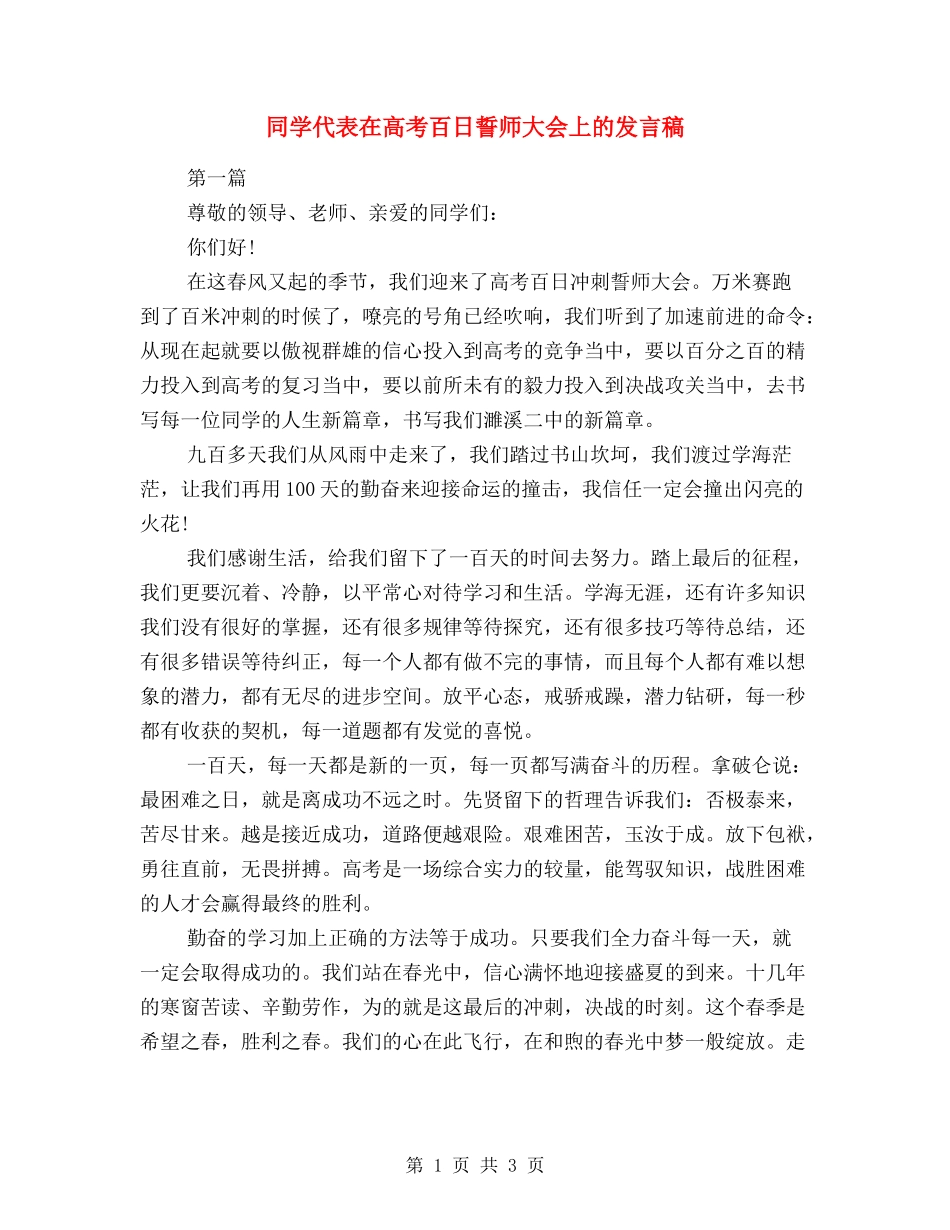 同学代表在高考百日誓师大会上的发言稿

第一篇

尊敬的领导、老师、亲爱的同学们：

你们好！

在这春风又起的季节，我们迎来了高考百日冲刺誓师大会。万米赛跑到了百米冲刺的时候了，嘹亮的号角已经吹响，我们听到了加速前进的命令：从现在起就要以傲视群雄的信心投入到高考的竞争当中，要以百分之百的精力投入到高考的复习当中，要以前所未有的毅力投入到决战攻关当中，去书写每一位同学的人生新篇章，书写我们濉溪二中的新篇章。

九百多天我们从风雨中走来了，我们踏过书山坎坷，我们渡过学海茫茫，让我们再用100天的勤奋来迎接命运的撞击，我信任一定会撞出闪亮的火花！

我们感谢生活，给我们留下了一百天的时间去努力。踏上最后的征程，我们更要沉着、冷静，以平常心对待学习和生活。学海无涯，还有许多知识我们没有很好的掌握，还有很多规律等待探究，还有很多技巧等待总结，还有很多错误等待纠正，每一个人都有做不完的事情，而且每个人都有难以想象的潜力，都有无尽的进步空间。放平心态，戒骄戒躁，潜力钻研，每一秒都有收获的契机，每一道题都有发觉的喜悦。

一百天，每一天都是新的一页，每一页都写满奋斗的历程。拿破仑说：最困难之日，就是离成功不远之时。先贤留下的哲理告诉我们：否极泰来，苦尽甘来。越是接近成功，道路便越艰险。艰难困苦，玉汝于成。放下包袱，勇往直前，无畏拼搏。高考是一场综合实力的较量，能驾驭知识，战胜困难的人才会赢得最终的胜利。

勤奋的学习加上正确的方法等于成功。只要我们全力奋斗每一天，就一定会取得成功的。我们站在春光中，信心满怀地迎接盛夏的到来。十几年的寒窗苦读、辛勤劳作，为的就是这最后的冲刺，决战的时刻。这个春季是希望之春，胜利之春。我们的心在此飞行，在和煦的春光中梦一般绽放。走

第 1 页 共 3 页